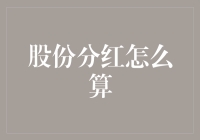 股份分红怎么算